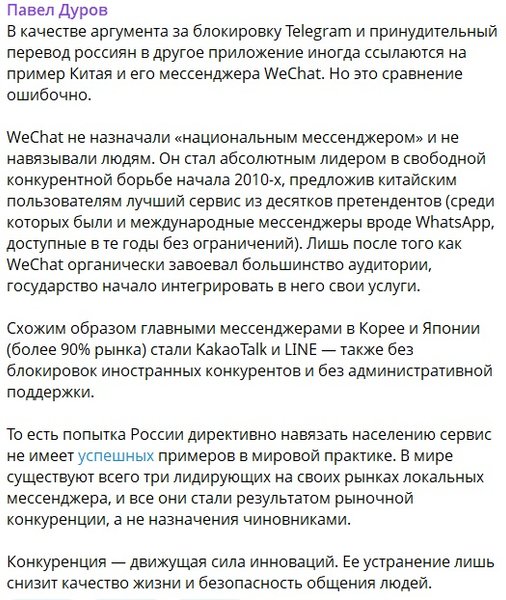 Павел Дуров
В качестве аргумента за блокировку Telegram и принудительный перевод россиян в другое приложение иногда ссылаются на пример Китая и его мессенджера WeChat. Но это сравнение ошибочно.

WeChat не назначали «национальным мессенджером» и не навязывали людям. Он стал абсолютным лидером в свободной конкурентной борьбе начала 2010-х, предложив китайским пользователям лучший сервис из десятков претендентов (среди которых были и международные мессенджеры вроде WhatsApp, доступные в те годы без ограничений). Лишь после того как WeChat органически завоевал большинство аудитории, государство начало интегрировать в него свои услуги.

Схожим образом главными мессенджерами в Корее и Японии (более 90% рынка) стали KakaoTalk и LINE — также без блокировок иностранных конкурентов и без административной поддержки.

То есть попытка России директивно навязать населению сервис не имеет успешных примеров в мировой практике. В мире существуют всего три лидирующих на своих рынках локальных мессенджера, и все они стали результатом рыночной конкуренции, а не назначения чиновниками.

Конкуренция — движущая сила инноваций. Ее устранение лишь снизит качество жизни и безопасность общения людей.